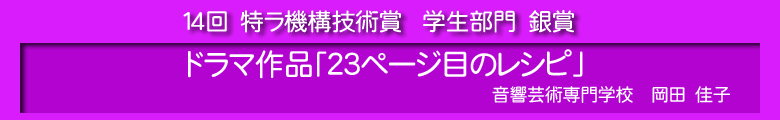 14回 特ラ機構技術賞 学生部門 銀賞

ドラマ作品「23ページ目のレシピ」

音響芸術専門学校 岡田 佳子